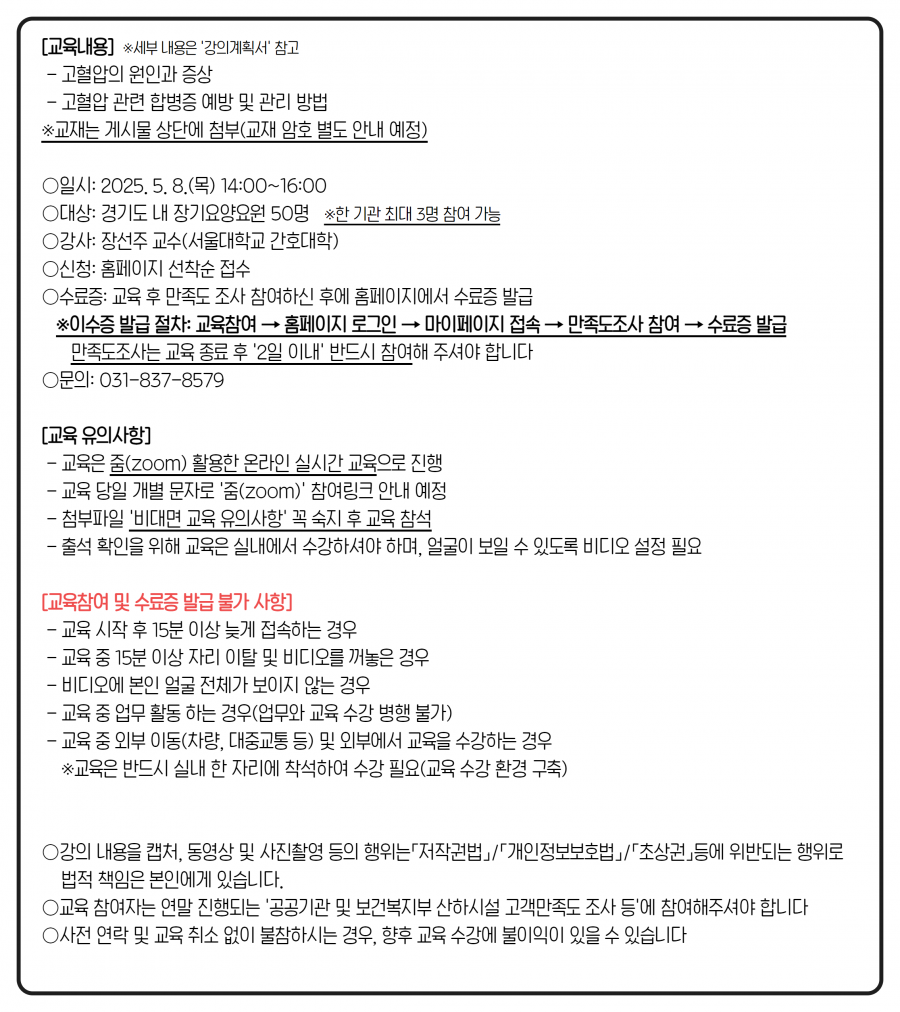 [교육내용] ※세부 내용은 '강의계획서' 참고
- 고혈압의 원인과 증상
- 고혈압 관련 합병증 예방 및 관리 방법
※교재는 게시물 상단에 첨부(교재 암호 별도 안내 예정)

○일시: 2025. 5. 8.(목) 14:00~16:00
○대상: 경기도 내 장기요양요원 50명 ※한 기관 최대 3명 참여 가능
○강사: 장선주 교수(서울대학교 간호대학)
○신청: 홈페이지 선착순 접수
○수료증: 교육 후 만족도 조사 참여하신 후에 홈페이지에서 수료증 발급
※이수증 발급 절차: 교육참여 → 홈페이지 로그인 → 마이페이지 접속 → 만족도조사 참여 → 수료증 발급
만족도조사는 교육 종료 후 '2일 이내' 반드시 참여해 주셔야 합니다
○문의: 031-837-8579

[교육 유의사항]
- 교육은 줌(zoom) 활용한 온라인 실시간 교육으로 진행
- 교육 당일 개별 문자로 '줌(zoom)' 참여링크 안내 예정
- 첨부파일 '비대면 교육 유의사항' 꼭 숙지 후 교육 참석
- 출석 확인을 위해 교육은 실내에서 수강하셔야 하며, 얼굴이 보일 수 있도록 비디오 설정 필요

[교육참여 및 수료증 발급 불가 사항]
- 교육 시작 후 15분 이상 늦게 접속하는 경우
- 교육 중 15분 이상 자리 이탈 및 비디오를 꺼놓은 경우
- 비디오에 본인 얼굴 전체가 보이지 않는 경우
- 교육 중 업무 활동 하는 경우(업무와 교육 수강 병행 불가)
- 교육 중 외부 이동(차량, 대중교통 등) 및 외부에서 교육을 수강하는 경우
※교육은 반드시 실내 한 자리에 착석하여 수강 필요(교육 수강 환경 구축)

○강의 내용을 캡처, 동영상 및 사진촬영 등의 행위는「저작권법」/「개인정보보호법」/「초상권」등에 위반되는 행위로 법적 책임은 본인에게 있습니다.
○교육 참여자는 연말 진행되는 '공공기관 및 보건복지부 산하시설 고객만족도 조사 등'에 참여해주셔야 합니다
○사전 연락 및 교육 취소 없이 불참하시는 경우, 향후 교육 수강에 불이익이 있을 수 있습니다